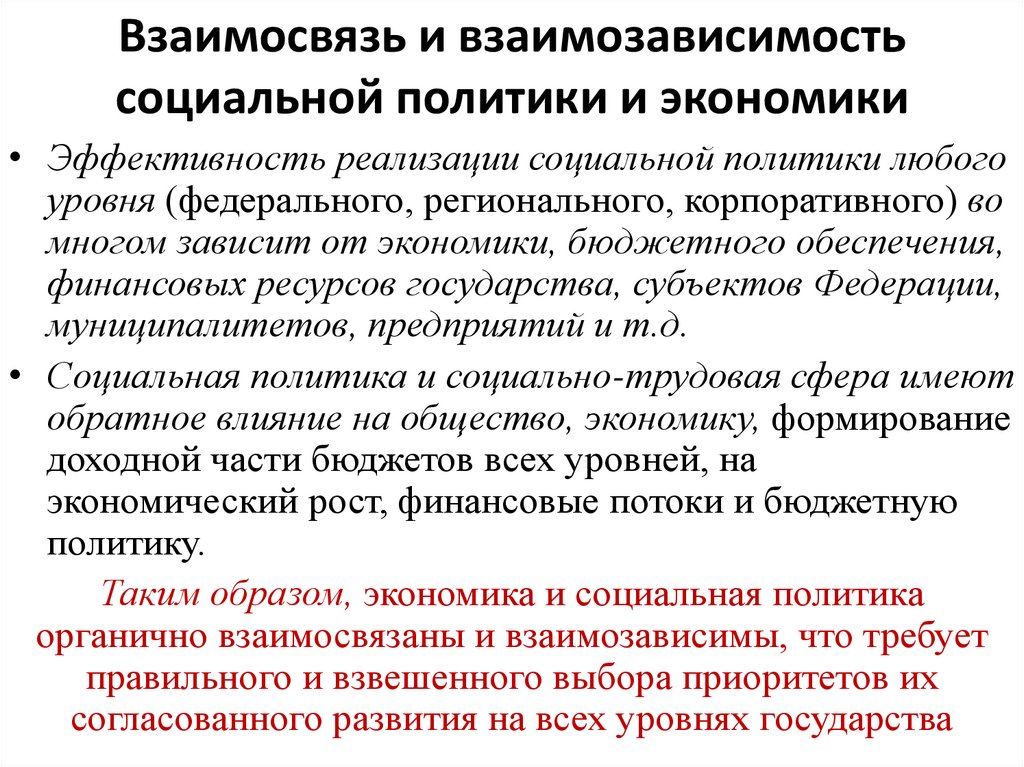 Взаимосвязь и взаимозависимость социальной политики и экономики

• Эффективность реализации социальной политики любого уровня (федерального, регионального, корпоративного) во многом зависит от экономики, бюджетного обеспечения, финансовых ресурсов государства, субъектов Федерации, муниципалитетов, предприятий и т.д.

• Социальная политика и социально-трудовая сфера имеют обратное влияние на общество, экономику, формирование доходной части бюджетов всех уровней, на экономический рост, финансовые потоки и бюджетную политику.

Таким образом, экономика и социальная политика органично взаимосвязаны и взаимозависимы, что требует правильного и взвешенного выбора приоритетов их согласованного развития на всех уровнях государства